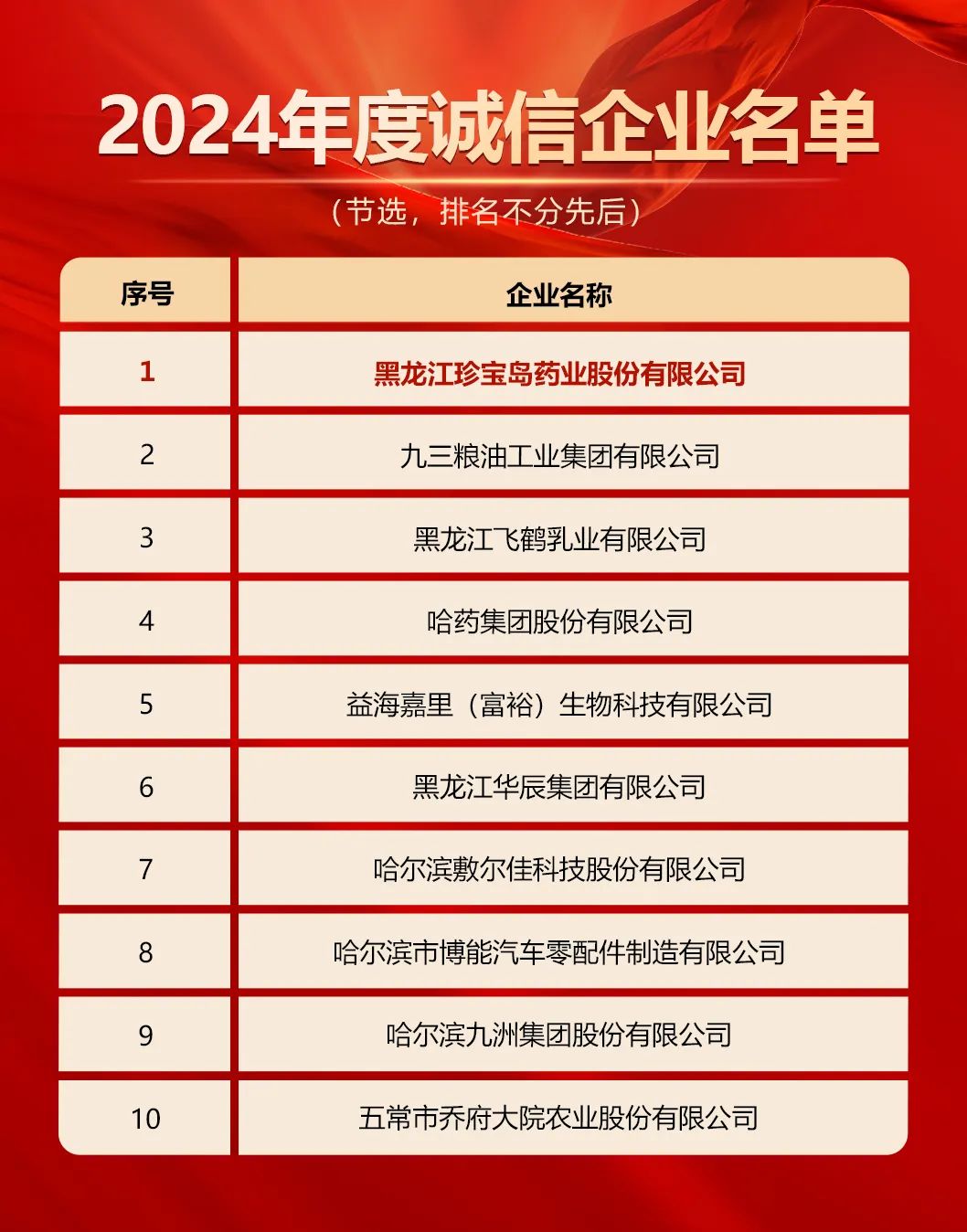 2024年度诚信企业名单

（节选，排名不分先后）

| 序号 | 企业名称 |
|---|---|
| 1 | 黑龙江珍宝岛药业股份有限公司 |
| 2 | 九三粮油工业集团有限公司 |
| 3 | 黑龙江飞鹤乳业有限公司 |
| 4 | 哈药集团股份有限公司 |
| 5 | 益海嘉里（富裕）生物科技有限公司 |
| 6 | 黑龙江华辰集团有限公司 |
| 7 | 哈尔滨敷尔佳科技股份有限公司 |
| 8 | 哈尔滨市博能汽车零配件制造有限公司 |
| 9 | 哈尔滨九洲集团股份有限公司 |
| 10 | 五常市乔府大院农业股份有限公司 |